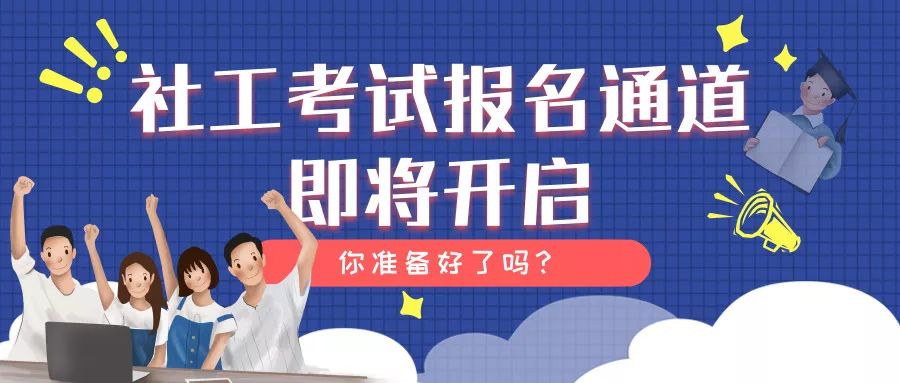 社工考试报名通道
即将开启

你准备好了吗？